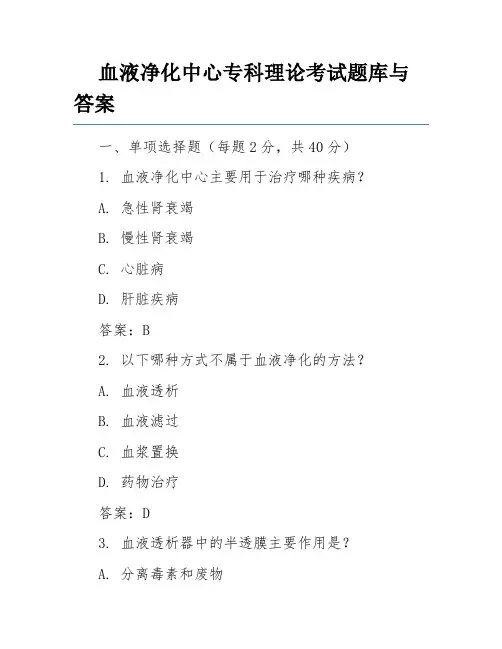 血液净化中心专科理论考试题库与答案

一、单项选择题（每题 2 分，共 40 分）

1. 血液净化中心主要用于治疗哪种疾病？

A. 急性肾衰竭

B. 慢性肾衰竭

C. 心脏病

D. 肝脏疾病

答案：B

2. 以下哪种方式不属于血液净化的方法？

A. 血液透析

B. 血液滤过

C. 血浆置换

D. 药物治疗

答案：D

3. 血液透析器中的半透膜主要作用是？

A. 分离毒素和废物